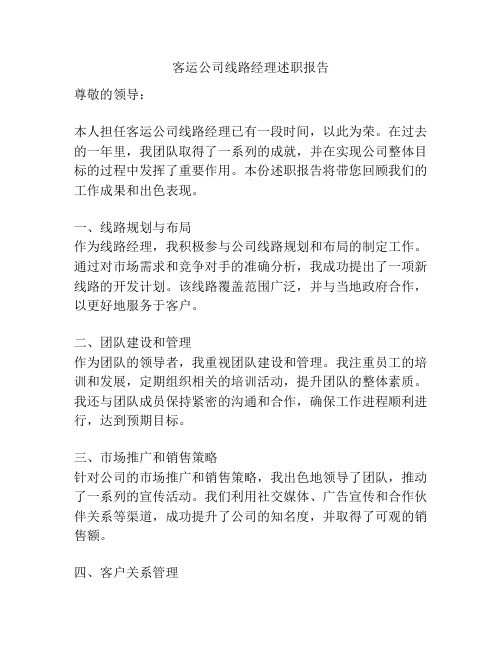 客运公司线路经理述职报告

尊敬的领导：

本人担任客运公司线路经理已有一段时间，以此为荣。在过去的一年里，我团队取得了一系列的成就，并在实现公司整体目标的过程中发挥了重要作用。本份述职报告将带您回顾我们的工作成果和出色表现。

一、线路规划与布局
作为线路经理，我积极参与公司线路规划和布局的制定工作。通过对市场需求和竞争对手的准确分析，我成功提出了一项新线路的开发计划。该线路覆盖范围广泛，并与当地政府合作，以更好地服务于客户。

二、团队建设和管理
作为团队的领导者，我重视团队建设和管理。我注重员工的培训和发展，定期组织相关的培训活动，提升团队的整体素质。我还与团队成员保持紧密的沟通和合作，确保工作进程顺利进行，达到预期目标。

三、市场推广和销售策略
针对公司的市场推广和销售策略，我出色地领导了团队，推动了一系列的宣传活动。我们利用社交媒体、广告宣传和合作伙伴关系等渠道，成功提升了公司的知名度，并取得了可观的销售额。

四、客户关系管理